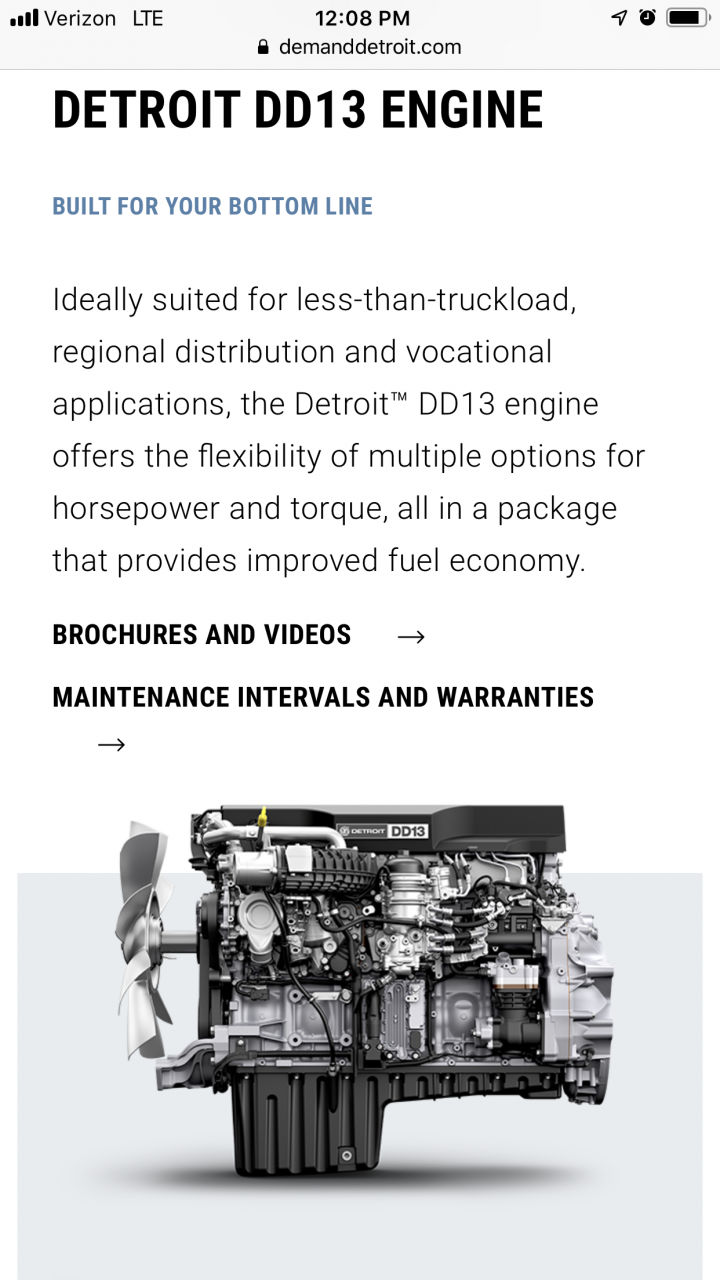 Verizon LTE 12:08 PM
demanddetroit.com

DETROIT DD13 ENGINE

BUILT FOR YOUR BOTTOM LINE

Ideally suited for less-than-truckload, regional distribution and vocational applications, the Detroit™ DD13 engine offers the flexibility of multiple options for horsepower and torque, all in a package that provides improved fuel economy.

BROCHURES AND VIDEOS →

MAINTENANCE INTERVALS AND WARRANTIES →

DETROIT DD13